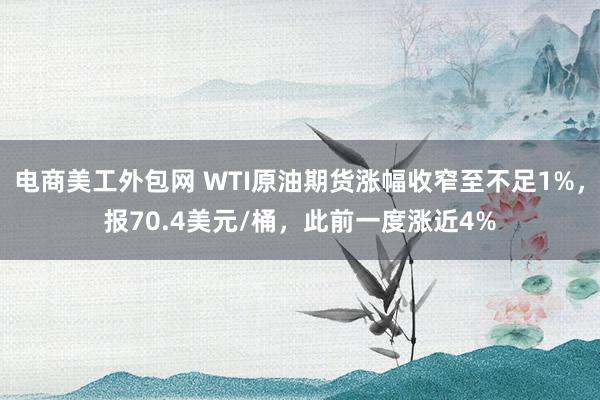 电商美工外包网 WTI原油期货涨幅收窄至不足1%，报70.4美元/桶，此前一度涨近4%